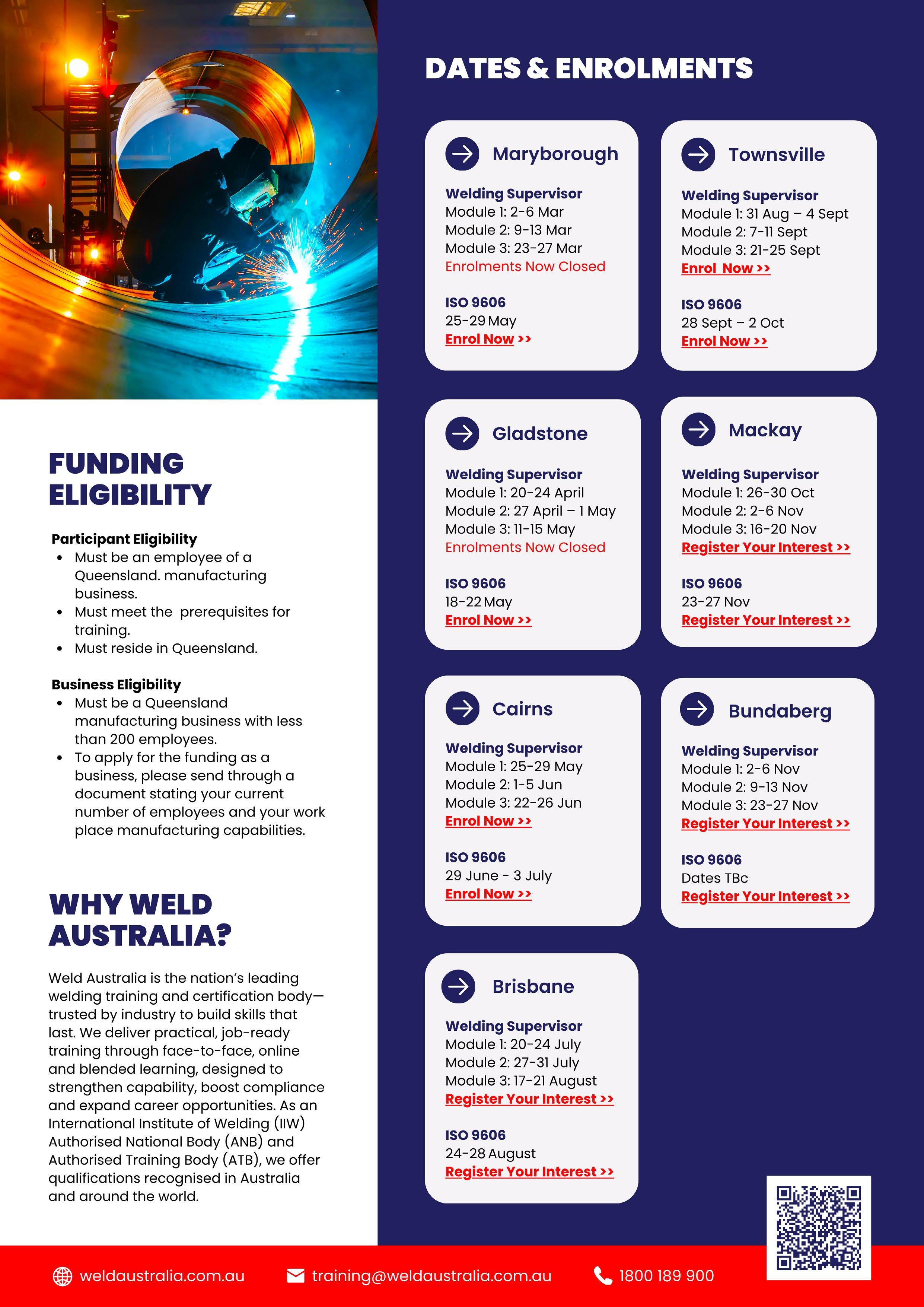 FUNDING ELIGIBILITY

Participant Eligibility
- Must be an employee of a Queensland. manufacturing business.
- Must meet the prerequisites for training.
- Must reside in Queensland.

Business Eligibility
- Must be a Queensland manufacturing business with less than 200 employees.
- To apply for the funding as a business, please send through a document stating your current number of employees and your work place manufacturing capabilities.

WHY WELD AUSTRALIA?

Weld Australia is the nation's leading welding training and certification body—trusted by industry to build skills that last. We deliver practical, job-ready training through face-to-face, online and blended learning, designed to strengthen capability, boost compliance and expand career opportunities. As an International Institute of Welding (IIW) Authorised National Body (ANB) and Authorised Training Body (ATB), we offer qualifications recognised in Australia and around the world.

DATES & ENROLMENTS

Maryborough
Welding Supervisor
Module 1: 2-6 Mar
Module 2: 9-13 Mar
Module 3: 23-27 Mar
Enrolments Now Closed

ISO 9606
25-29 May
Enrol Now >>

Townsville
Welding Supervisor
Module 1: 31 Aug – 4 Sept
Module 2: 7-11 Sept
Module 3: 21-25 Sept
Enrol Now >>

ISO 9606
28 Sept – 2 Oct
Enrol Now >>

Gladstone
Welding Supervisor
Module 1: 20-24 April
Module 2: 27 April – 1 May
Module 3: 11-15 May
Enrolments Now Closed

ISO 9606
18-22 May
Enrol Now >>

Mackay
Welding Supervisor
Module 1: 26-30 Oct
Module 2: 2-6 Nov
Module 3: 16-20 Nov
Register Your Interest >>

ISO 9606
23-27 Nov
Register Your Interest >>

Cairns
Welding Supervisor
Module 1: 25-29 May
Module 2: 1-5 Jun
Module 3: 22-26 Jun
Enrol Now >>

ISO 9606
29 June - 3 July
Enrol Now >>

Bundaberg
Welding Supervisor
Module 1: 2-6 Nov
Module 2: 9-13 Nov
Module 3: 23-27 Nov
Register Your Interest >>

ISO 9606
Dates TBc
Register Your Interest >>

Brisbane
Welding Supervisor
Module 1: 20-24 July
Module 2: 27-31 July
Module 3: 17-21 August
Register Your Interest >>

ISO 9606
24-28 August
Register Your Interest >>

weldaustralia.com.au training@weldaustralia.com.au 1800 189 900